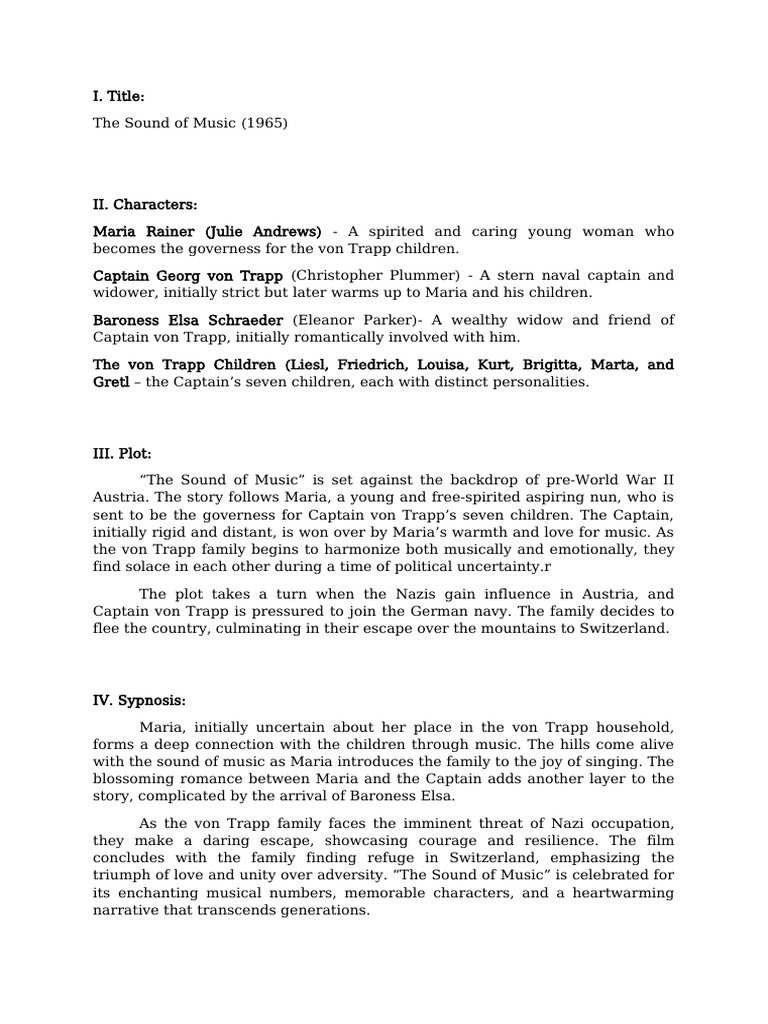 I. Title:

The Sound of Music (1965)

II. Characters:

Maria Rainer (Julie Andrews) - A spirited and caring young woman who becomes the governess for the von Trapp children.

Captain Georg von Trapp (Christopher Plummer) - A stern naval captain and widower, initially strict but later warms up to Maria and his children.

Baroness Elsa Schraeder (Eleanor Parker)- A wealthy widow and friend of Captain von Trapp, initially romantically involved with him.

The von Trapp Children (Liesl, Friedrich, Louisa, Kurt, Brigitta, Marta, and Gretl – the Captain's seven children, each with distinct personalities.

III. Plot:

"The Sound of Music" is set against the backdrop of pre-World War II Austria. The story follows Maria, a young and free-spirited aspiring nun, who is sent to be the governess for Captain von Trapp's seven children. The Captain, initially rigid and distant, is won over by Maria's warmth and love for music. As the von Trapp family begins to harmonize both musically and emotionally, they find solace in each other during a time of political uncertainty.r

The plot takes a turn when the Nazis gain influence in Austria, and Captain von Trapp is pressured to join the German navy. The family decides to flee the country, culminating in their escape over the mountains to Switzerland.

IV. Sypnosis:

Maria, initially uncertain about her place in the von Trapp household, forms a deep connection with the children through music. The hills come alive with the sound of music as Maria introduces the family to the joy of singing. The blossoming romance between Maria and the Captain adds another layer to the story, complicated by the arrival of Baroness Elsa.

As the von Trapp family faces the imminent threat of Nazi occupation, they make a daring escape, showcasing courage and resilience. The film concludes with the family finding refuge in Switzerland, emphasizing the triumph of love and unity over adversity. "The Sound of Music" is celebrated for its enchanting musical numbers, memorable characters, and a heartwarming narrative that transcends generations.